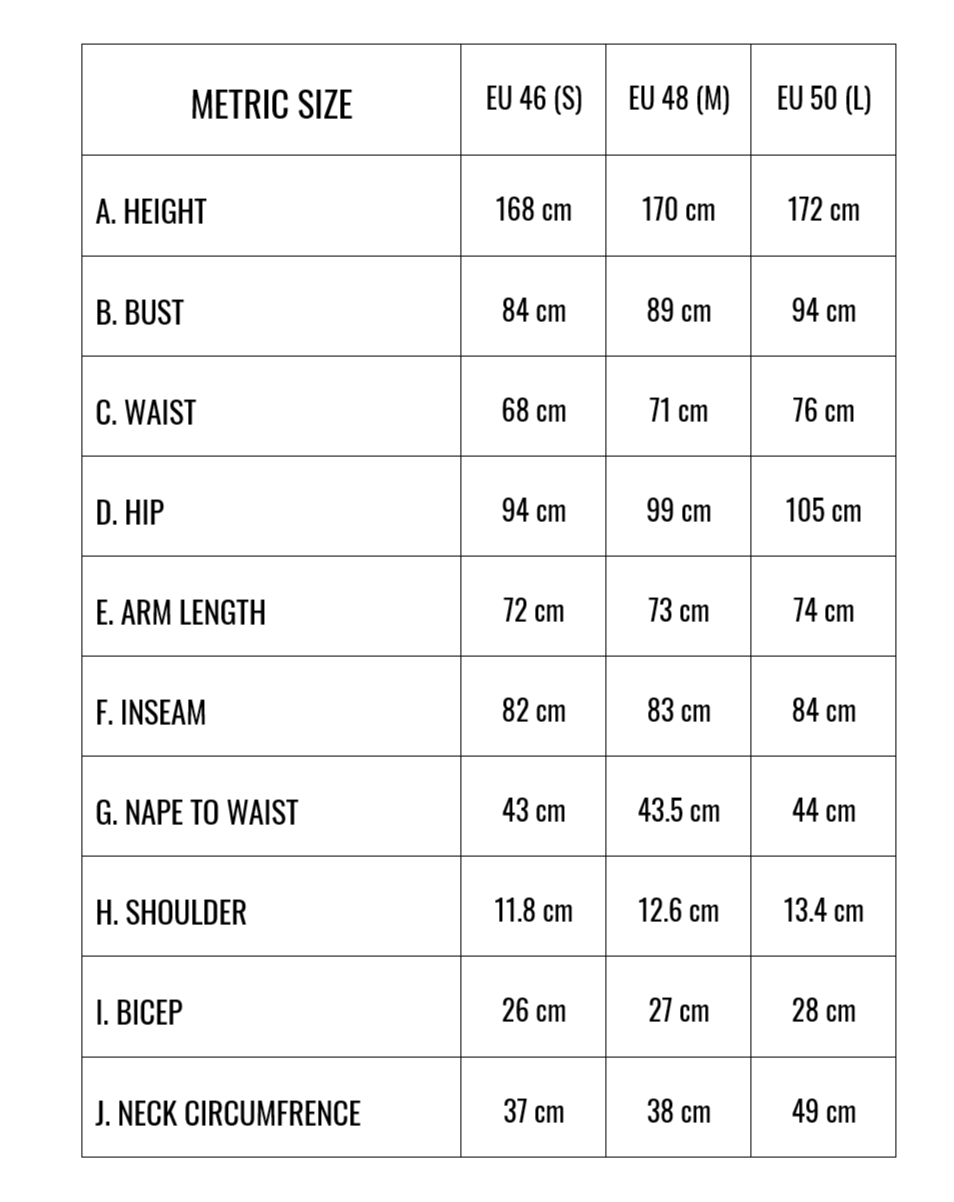 | METRIC SIZE | EU 46 (S) | EU 48 (M) | EU 50 (L) |
|---|---|---|---|
| A. HEIGHT | 168 cm | 170 cm | 172 cm |
| B. BUST | 84 cm | 89 cm | 94 cm |
| C. WAIST | 68 cm | 71 cm | 76 cm |
| D. HIP | 94 cm | 99 cm | 105 cm |
| E. ARM LENGTH | 72 cm | 73 cm | 74 cm |
| F. INSEAM | 82 cm | 83 cm | 84 cm |
| G. NAPE TO WAIST | 43 cm | 43.5 cm | 44 cm |
| H. SHOULDER | 11.8 cm | 12.6 cm | 13.4 cm |
| I. BICEP | 26 cm | 27 cm | 28 cm |
| J. NECK CIRCUMFRENCE | 37 cm | 38 cm | 49 cm |